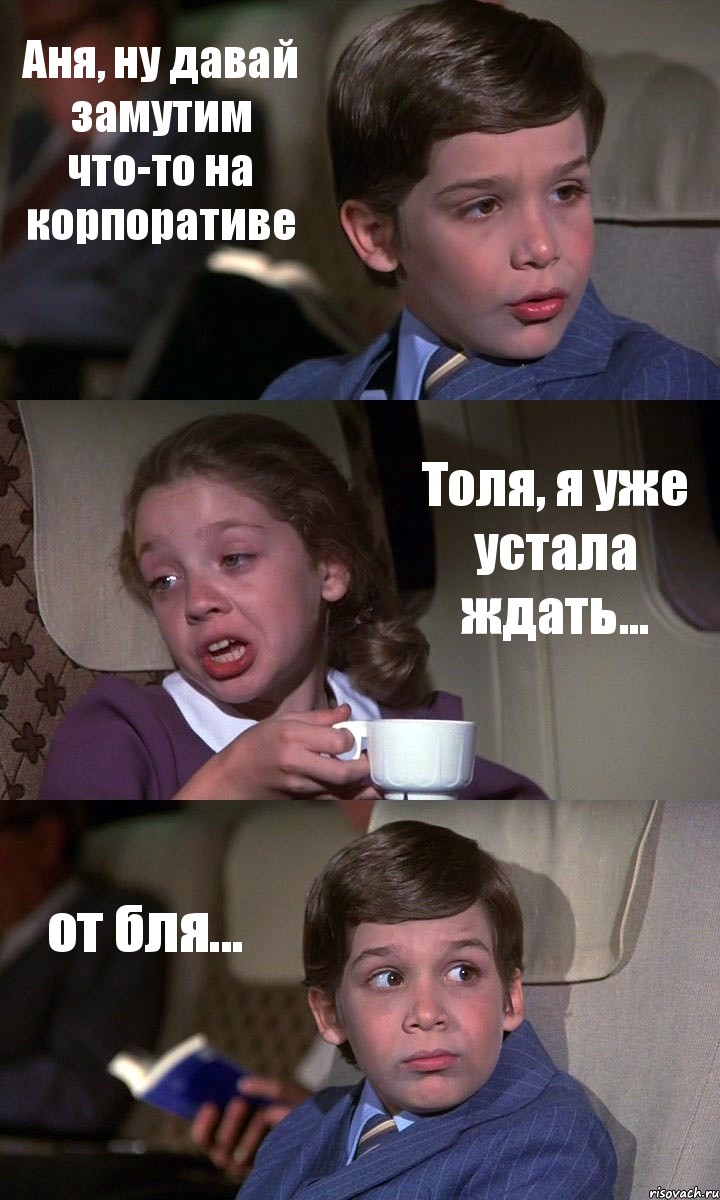 Аня, ну давай замутим что-то на корпоративе

Толя, я уже устала ждать...

от бля...

risovach.ru